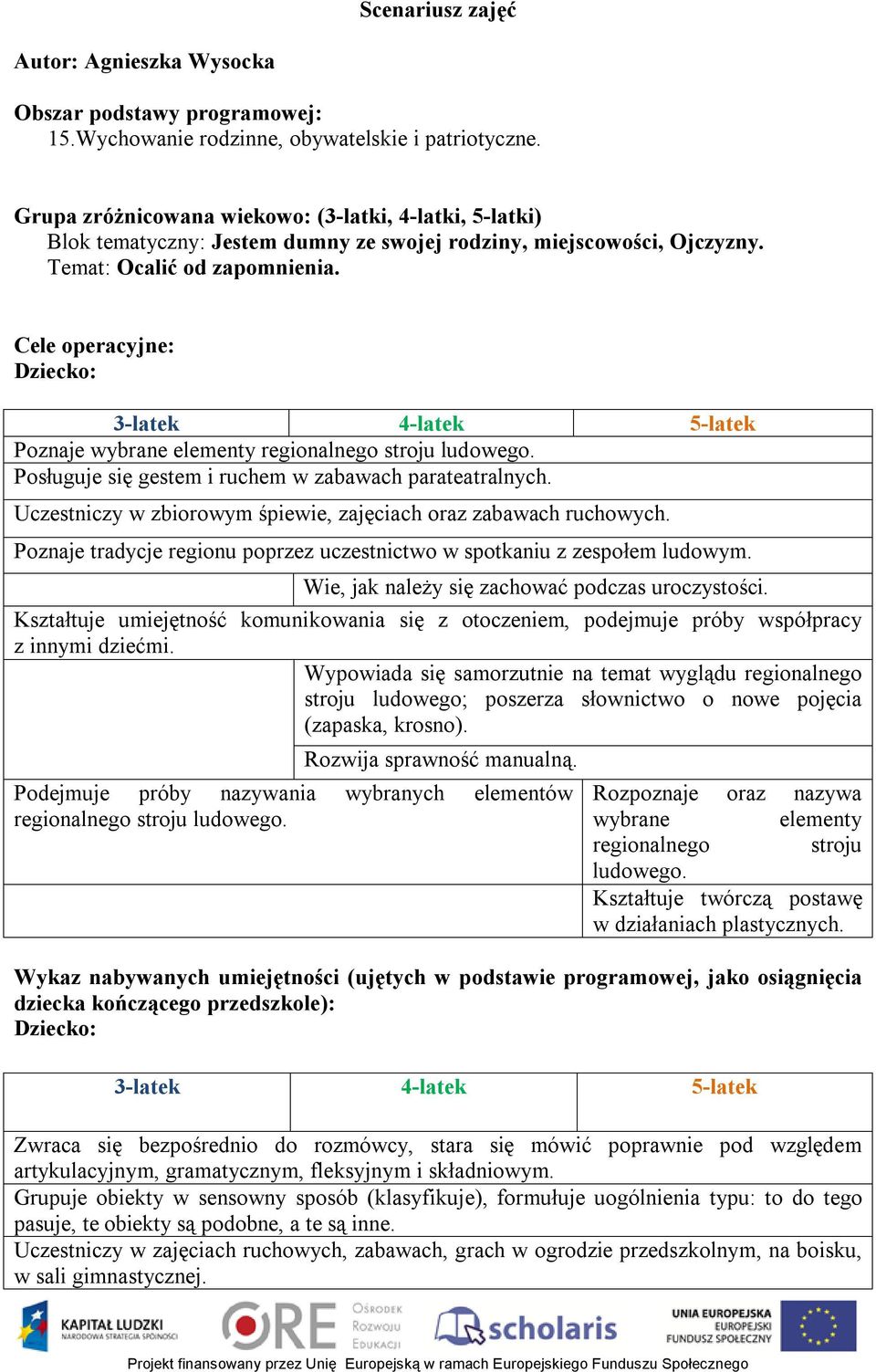 Scenariusz zajęć

Autor: Agnieszka Wysocka

Obszar podstawy programowej:
15.Wychowanie rodzinne, obywatelskie i patriotyczne.

Grupa zróżnicowana wiekowo: (3-latki, 4-latki, 5-latki)
Blok tematyczny: Jestem dumny ze swojej rodziny, miejscowości, Ojczyzny.
Temat: Ocalić od zapomnienia.

Cele operacyjne:
Dziecko:

| 3-latek | 4-latek | 5-latek |
|---|---|---|
| Poznaje wybrane elementy regionalnego stroju ludowego. | | |
| Posługuje się gestem i ruchem w zabawach parateatralnych. | | |
| Uczestniczy w zbiorowym śpiewie, zajęciach oraz zabawach ruchowych. | | |
| Poznaje tradycje regionu poprzez uczestnictwo w spotkaniu z zespołem ludowym. | | |
| | Wie, jak należy się zachować podczas uroczystości. | |
| Kształtuje umiejętność komunikowania się z otoczeniem, podejmuje próby współpracy z innymi dziećmi. | | |
| | Wypowiada się samorzutnie na temat wyglądu regionalnego stroju ludowego; poszerza słownictwo o nowe pojęcia (zapaska, krosno). | |
| | Rozwija sprawność manualną. | |
| Podejmuje próby nazywania wybranych elementów regionalnego stroju ludowego. | | Rozpoznaje oraz nazywa wybrane elementy regionalnego stroju ludowego. |
| | | Kształtuje twórczą postawę w działaniach plastycznych. |

Wykaz nabywanych umiejętności (ujętych w podstawie programowej, jako osiągnięcia dziecka kończącego przedszkole):
Dziecko:

| 3-latek | 4-latek | 5-latek |
|---|---|---|
| Zwraca się bezpośrednio do rozmówcy, stara się mówić poprawnie pod względem artykulacyjnym, gramatycznym, fleksyjnym i składniowym. | | |
| Grupuje obiekty w sensowny sposób (klasyfikuje), formułuje uogólnienia typu: to do tego pasuje, te obiekty są podobne, a te są inne. | | |
| Uczestniczy w zajęciach ruchowych, zabawach, grach w ogrodzie przedszkolnym, na boisku, w sali gimnastycznej. | | |

KAPITAŁ LUDZKI NARODOWA STRATEGIA SPÓJNOŚCI
ORE OŚRODEK ROZWOJU EDUKACJI
scholaris
UNIA EUROPEJSKA EUROPEJSKI FUNDUSZ SPOŁECZNY

Projekt finansowany przez Unię Europejską w ramach Europejskiego Funduszu Społecznego